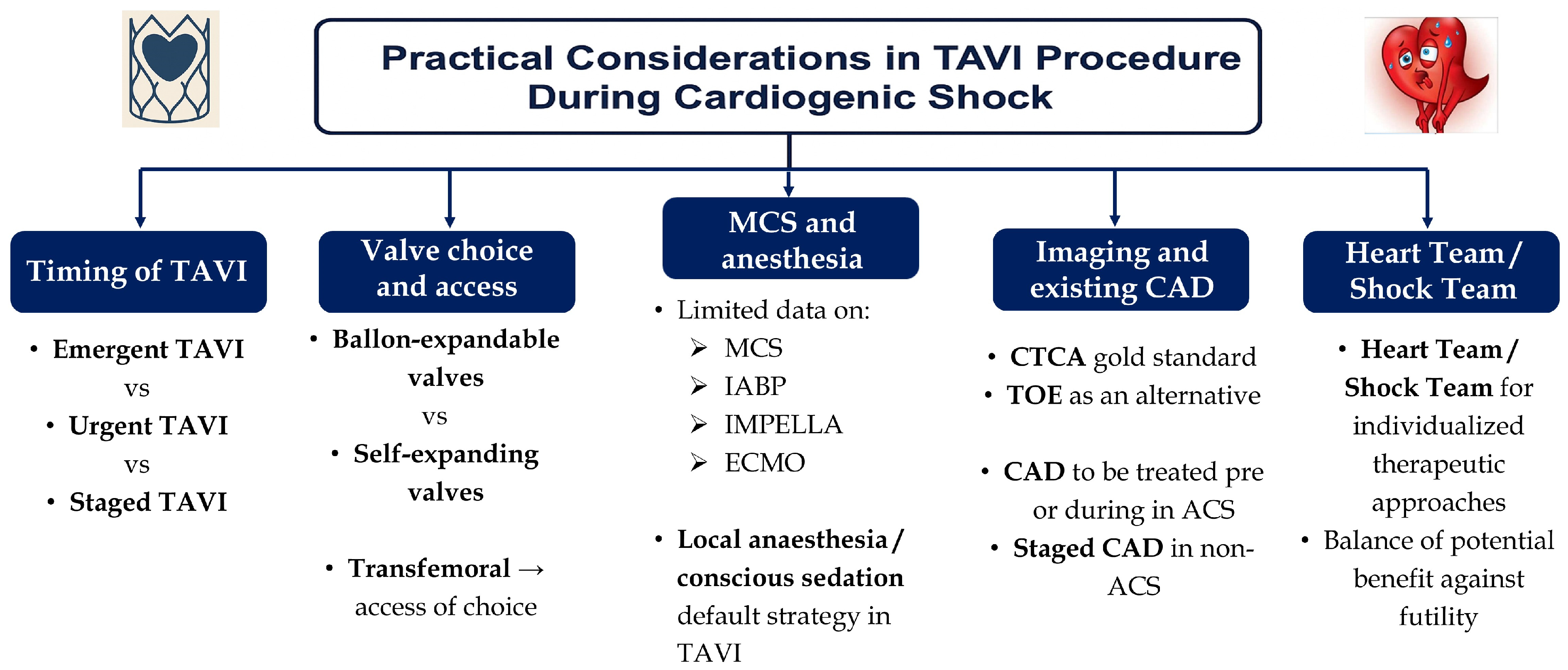 Practical Considerations in TAVI Procedure During Cardiogenic Shock

Timing of TAVI

• Emergent TAVI
vs
• Urgent TAVI
vs
• Staged TAVI

Valve choice and access

• Ballon-expandable valves
vs
• Self-expanding valves

• Transfemoral → access of choice

MCS and anesthesia

• Limited data on:
➢ MCS
➢ IABP
➢ IMPELLA
➢ ECMO

• Local anaesthesia / conscious sedation default strategy in TAVI

Imaging and existing CAD

• CTCA gold standard
• TOE as an alternative

• CAD to be treated pre or during in ACS
• Staged CAD in non-ACS

Heart Team / Shock Team

• Heart Team / Shock Team for individualized therapeutic approaches
• Balance of potential benefit against futility